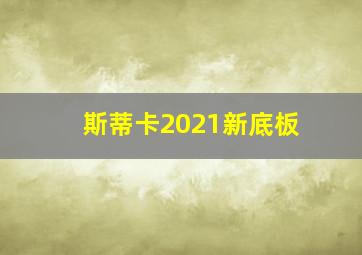 斯蒂卡2021新底板